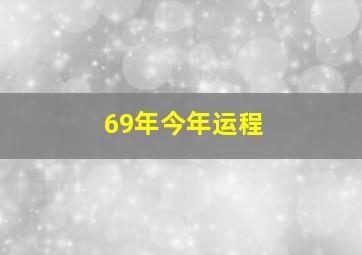 69年今年运程